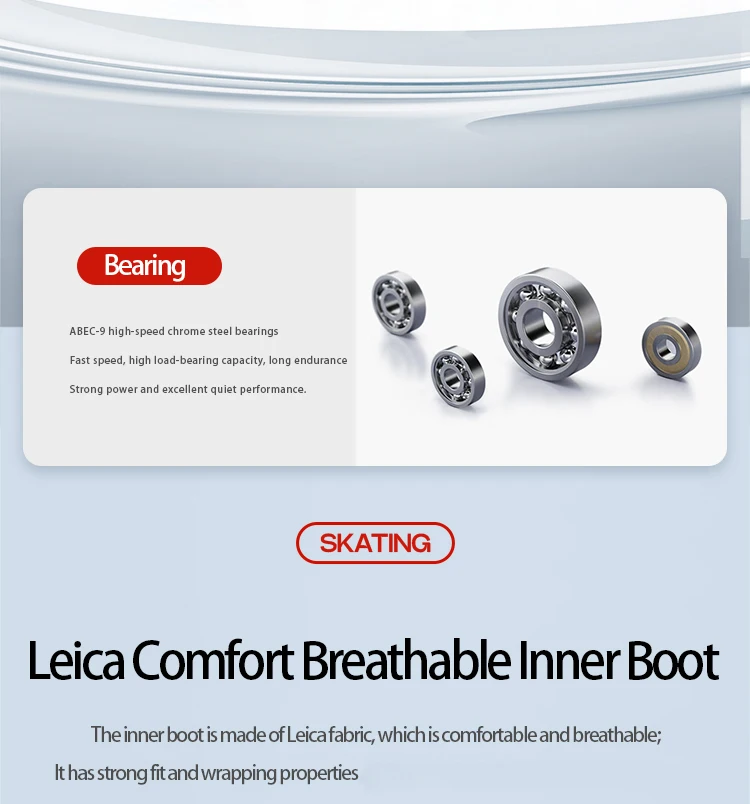 Bearing

ABEC-9 high-speed chrome steel bearings

Fast speed, high load-bearing capacity, long endurance

Strong power and excellent quiet performance.

SKATING

Leica Comfort Breathable Inner Boot

The inner boot is made of Leica fabric, which is comfortable and breathable;

It has strong fit and wrapping properties